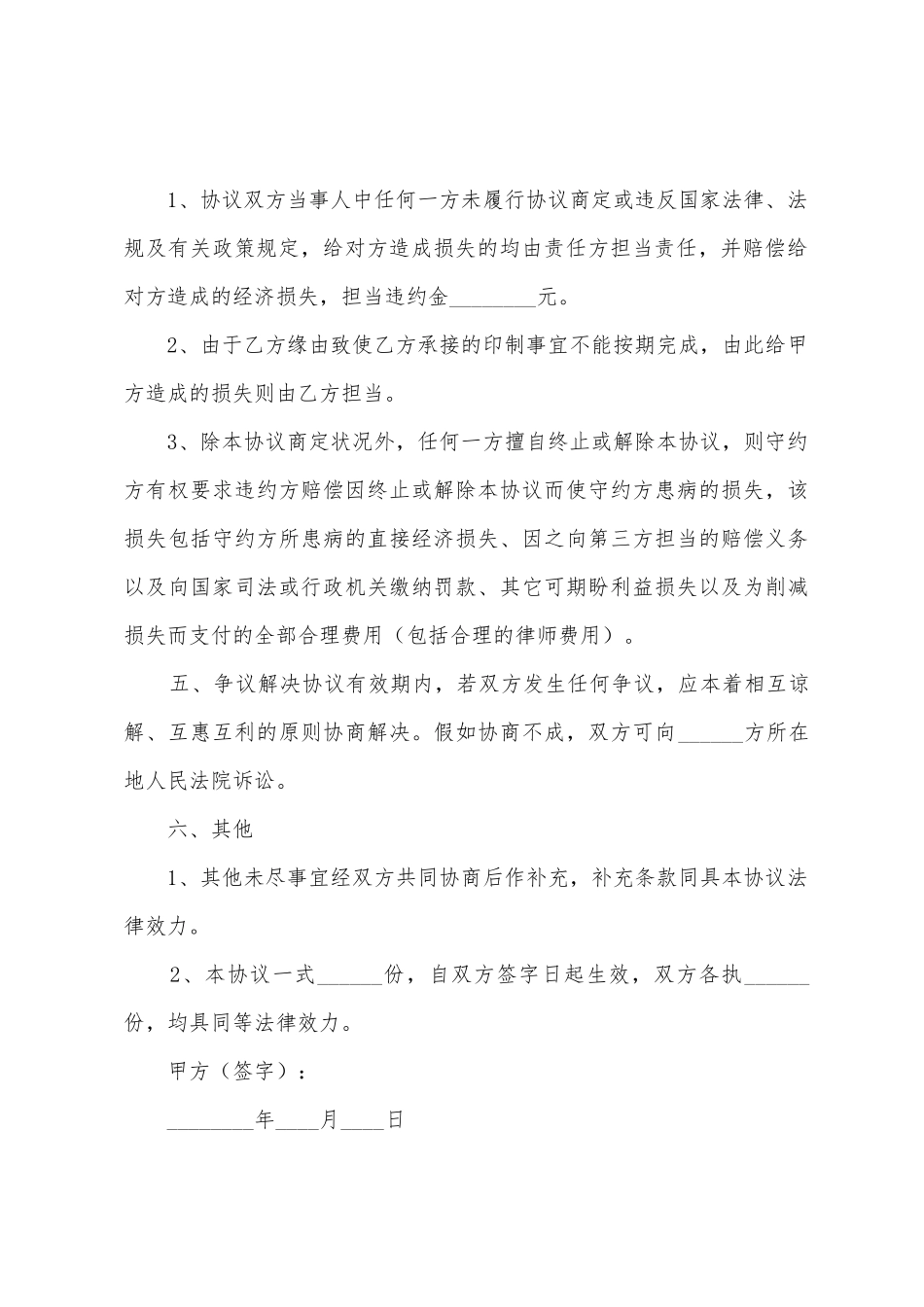 1、协议双方当事人中任何一方未履行协议商定或违反国家法律、法规及有关政策规定，给对方造成损失的均由责任方担当责任，并赔偿给对方造成的经济损失，担当违约金________元。

2、由于乙方缘由致使乙方承接的印制事宜不能按期完成，由此给甲方造成的损失则由乙方担当。

3、除本协议商定状况外，任何一方擅自终止或解除本协议，则守约方有权要求违约方赔偿因终止或解除本协议而使守约方患病的损失，该损失包括守约方所患病的直接经济损失、因之向第三方担当的赔偿义务以及向国家司法或行政机关缴纳罚款、其它可期盼利益损失以及为削减损失而支付的全部合理费用（包括合理的律师费用）。

五、争议解决协议有效期内，若双方发生任何争议，应本着相互谅解、互惠互利的原则协商解决。假如协商不成，双方可向______方所在地人民法院诉讼。

六、其他

1、其他未尽事宜经双方共同协商后作补充，补充条款同具本协议法律效力。

2、本协议一式______份，自双方签字日起生效，双方各执______份，均具同等法律效力。

甲方（签字）：

________年____月____日